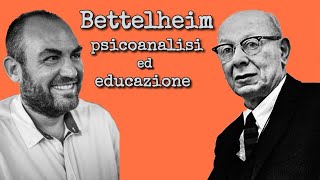 Bettelheim
psicoanalisi
ed
educazione